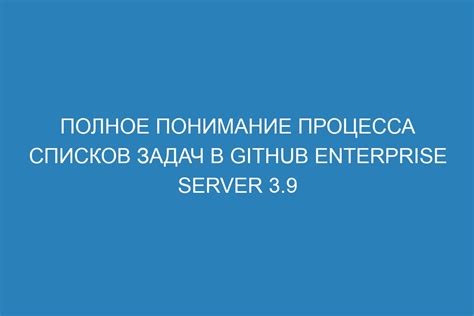 ПОЛНОЕ ПОНИМАНИЕ ПРОЦЕССА СПИСКОВ ЗАДАЧ В GITHUB ENTERPRISE SERVER 3.9